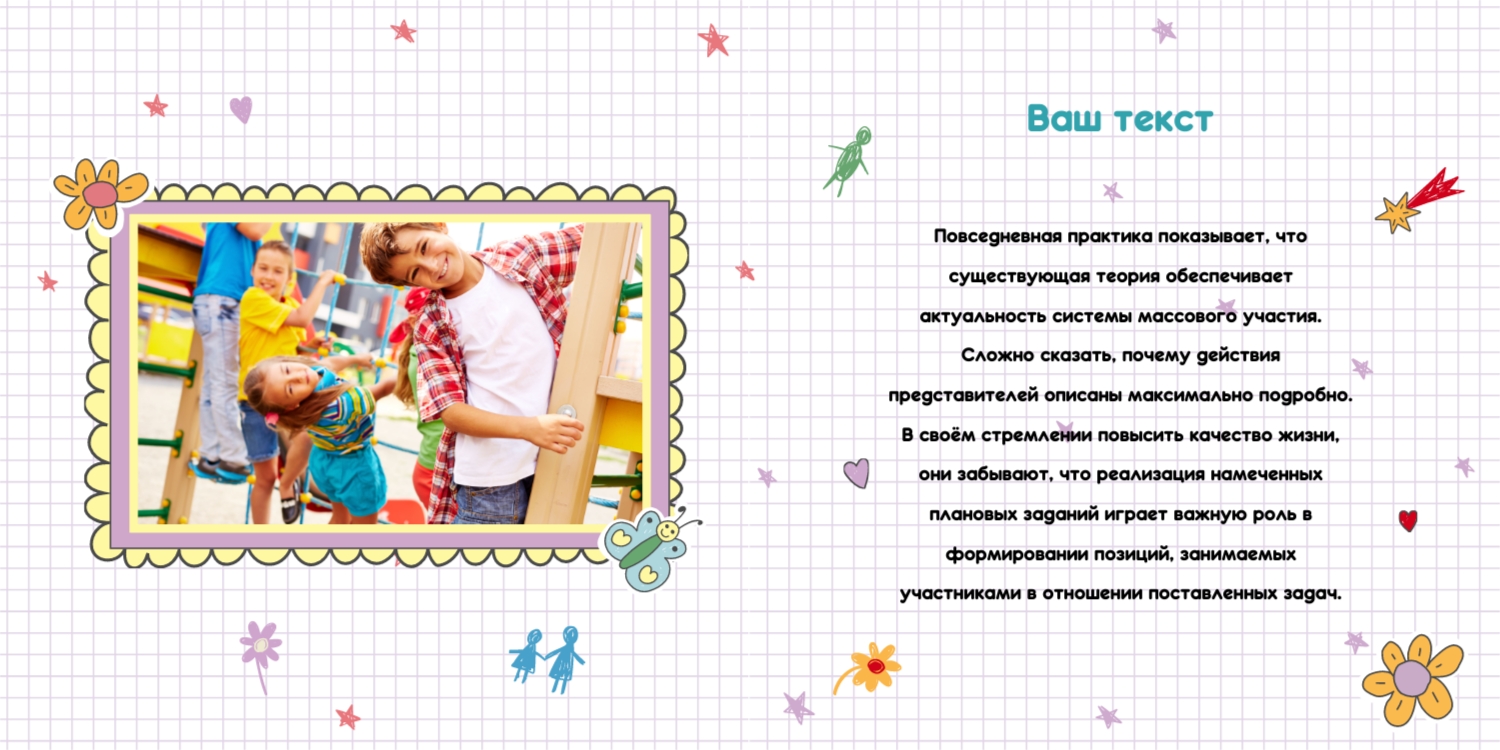 Ваш текст

Повседневная практика показывает, что существующая теория обеспечивает актуальность системы массового участия. Сложно сказать, почему действия представителей описаны максимально подробно. В своём стремлении повысить качество жизни, они забывают, что реализация намеченных плановых заданий играет важную роль в формировании позиций, занимаемых участниками в отношении поставленных задач.